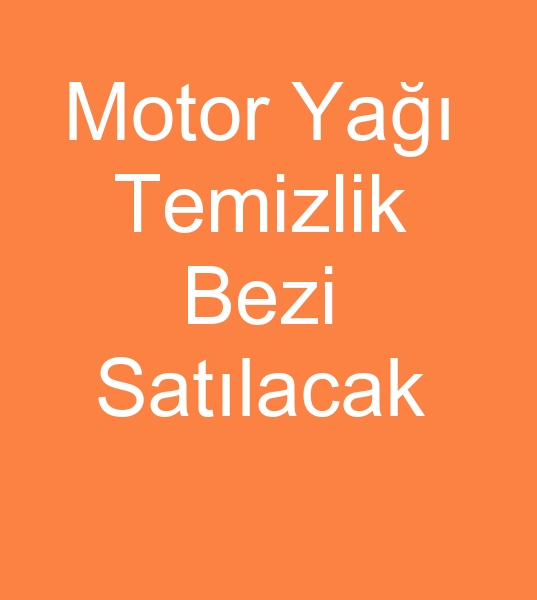 Motor Yağı Temizlik Bezi Satılacak